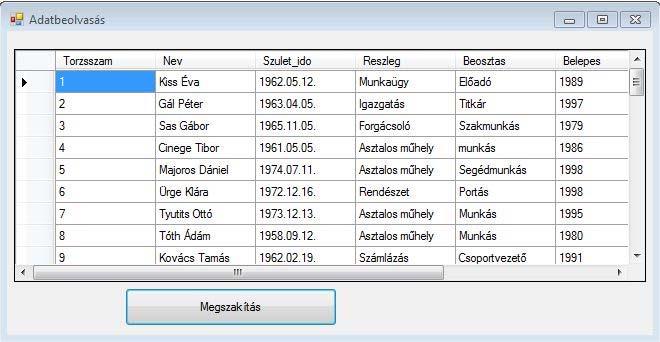 Adatbeolvasás

| Torzsszam | Nev | Szulet_ido | Reszleg | Beosztas | Belepes |
|---|---|---|---|---|---|
| 1 | Kiss Éva | 1962.05.12. | Munkaügy | Előadó | 1989 |
| 2 | Gál Péter | 1963.04.05. | Igazgatás | Titkár | 1997 |
| 3 | Sas Gábor | 1965.11.05. | Forgácsoló | Szakmunkás | 1979 |
| 4 | Cinege Tibor | 1961.05.05. | Asztalos műhely | munkás | 1986 |
| 5 | Majoros Dániel | 1974.07.11. | Asztalos műhely | Segédmunkás | 1998 |
| 6 | Ürge Klára | 1972.12.16. | Rendészet | Portás | 1998 |
| 7 | Tyutits Ottó | 1973.12.13. | Asztalos műhely | Munkás | 1995 |
| 8 | Tóth Ádám | 1958.09.12. | Asztalos műhely | Munkás | 1980 |
| 9 | Kovács Tamás | 1962.02.19. | Számlázás | Csoportvezető | 1991 |

Megszakítás